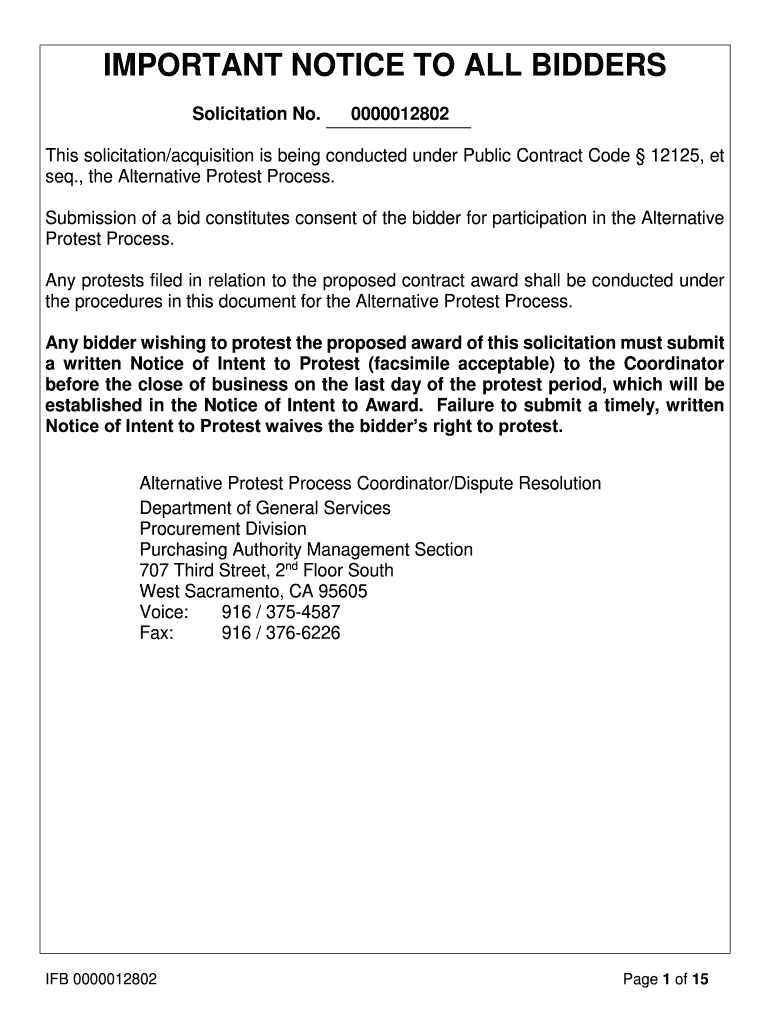 IMPORTANT NOTICE TO ALL BIDDERS

Solicitation No. 0000012802

This solicitation/acquisition is being conducted under Public Contract Code § 12125, et seq., the Alternative Protest Process.

Submission of a bid constitutes consent of the bidder for participation in the Alternative Protest Process.

Any protests filed in relation to the proposed contract award shall be conducted under the procedures in this document for the Alternative Protest Process.

Any bidder wishing to protest the proposed award of this solicitation must submit a written Notice of Intent to Protest (facsimile acceptable) to the Coordinator before the close of business on the last day of the protest period, which will be established in the Notice of Intent to Award. Failure to submit a timely, written Notice of Intent to Protest waives the bidder's right to protest.

Alternative Protest Process Coordinator/Dispute Resolution
Department of General Services
Procurement Division
Purchasing Authority Management Section
707 Third Street, 2$^{nd}$ Floor South
West Sacramento, CA 95605
Voice: 916 / 375-4587
Fax: 916 / 376-6226

IFB 0000012802

Page 1 of 15